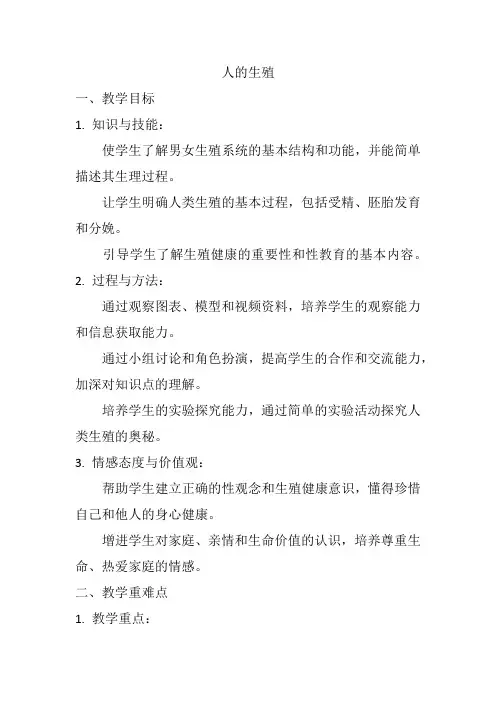 人的生殖

一、教学目标

1. 知识与技能：

使学生了解男女生殖系统的基本结构和功能，并能简单描述其生理过程。

让学生明确人类生殖的基本过程，包括受精、胚胎发育和分娩。

引导学生了解生殖健康的重要性和性教育的基本内容。

2. 过程与方法：

通过观察图表、模型和视频资料，培养学生的观察能力和信息获取能力。

通过小组讨论和角色扮演，提高学生的合作和交流能力，加深对知识点的理解。

培养学生的实验探究能力，通过简单的实验活动探究人类生殖的奥秘。

3. 情感态度与价值观：

帮助学生建立正确的性观念和生殖健康意识，懂得珍惜自己和他人的身心健康。

增进学生对家庭、亲情和生命价值的认识，培养尊重生命、热爱家庭的情感。

二、教学重难点

1. 教学重点：